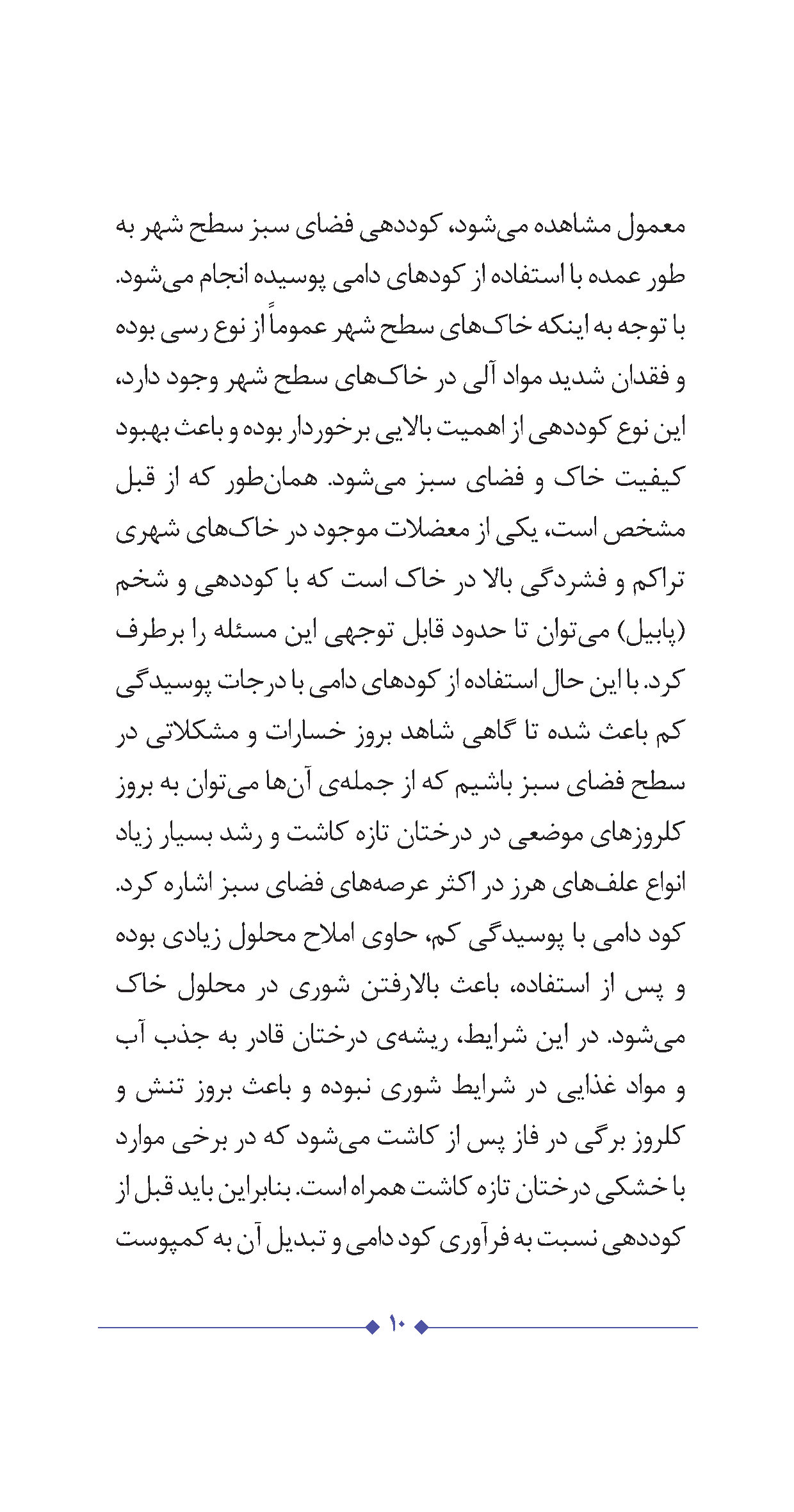 معمول مشاهده می‌شود، کوددهی فضای سبز سطح شهر به طور عمده با استفاده از کودهای دامی پوسیده انجام می‌شود. با توجه به اینکه خاک‌های سطح شهر عموماً از نوع رسی بوده و فقدان شدید مواد آلی در خاک‌های سطح شهر وجود دارد، این نوع کوددهی از اهمیت بالایی برخوردار بوده و باعث بهبود کیفیت خاک و فضای سبز می‌شود. همان‌طور که از قبل مشخص است، یکی از معضلات موجود در خاک‌های شهری تراکم و فشردگی بالا در خاک است که با کوددهی و شخم (پابیل) می‌توان تا حدود قابل توجهی این مسئله را برطرف کرد. با این حال استفاده از کودهای دامی با درجات پوسیدگی کم باعث شده تا گاهی شاهد بروز خسارات و مشکلاتی در سطح فضای سبز باشیم که از جمله‌ی آن‌ها می‌توان به بروز کلروزهای موضعی در درختان تازه کاشت و رشد بسیار زیاد انواع علف‌های هرز در اکثر عرصه‌های فضای سبز اشاره کرد. کود دامی با پوسیدگی کم، حاوی املاح محلول زیادی بوده و پس از استفاده، باعث بالارفتن شوری در محلول خاک می‌شود. در این شرایط، ریشه‌ی درختان قادر به جذب آب و مواد غذایی در شرایط شوری نبوده و باعث بروز تنش و کلروز برگی در فاز پس از کاشت می‌شود که در برخی موارد با خشکی درختان تازه کاشت همراه است. بنابراین باید قبل از کوددهی نسبت به فرآوری کود دامی و تبدیل آن به کمپوست

۱۰